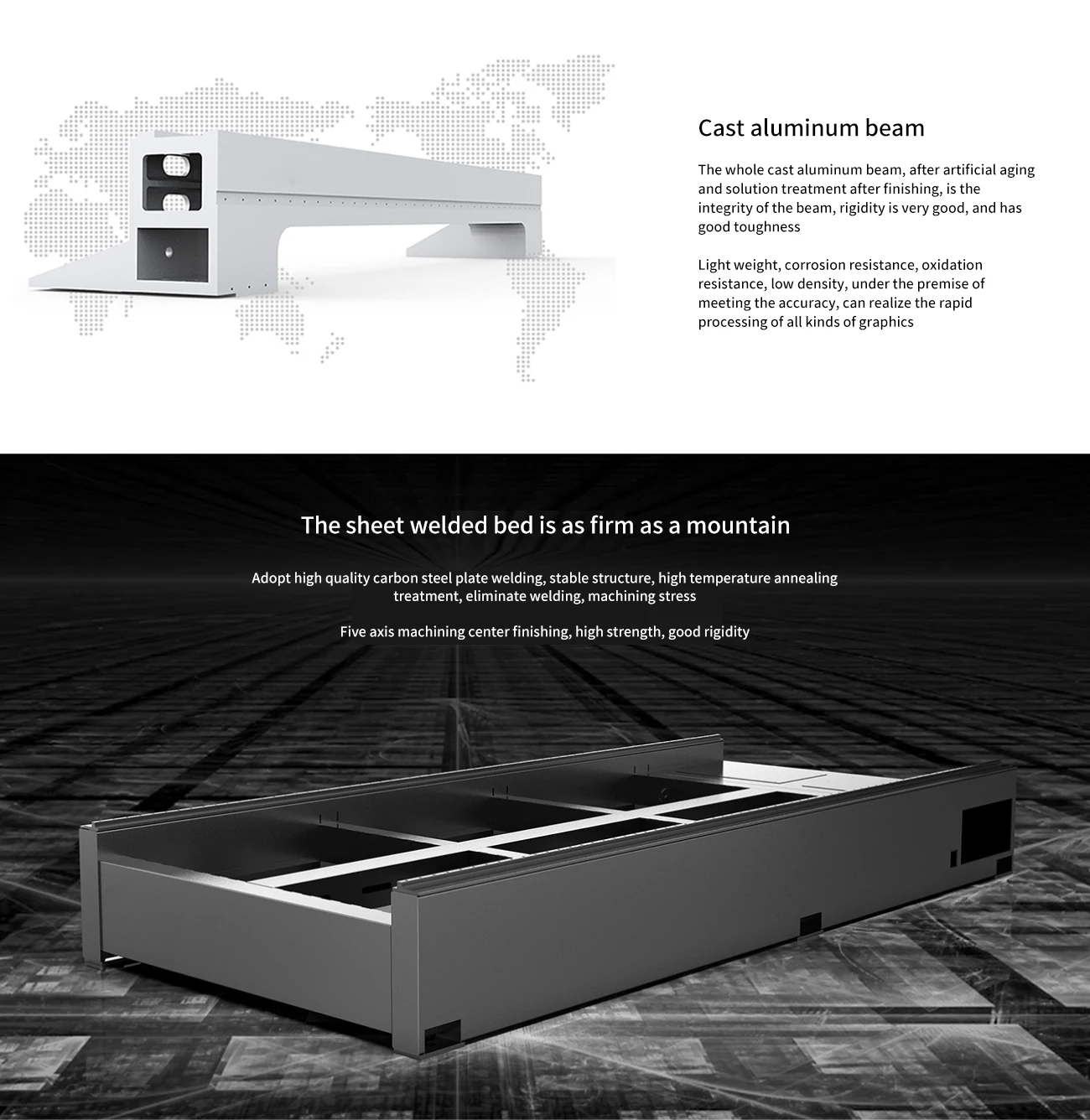 Cast aluminum beam

The whole cast aluminum beam, after artificial aging and solution treatment after finishing, is the integrity of the beam, rigidity is very good, and has good toughness

Light weight, corrosion resistance, oxidation resistance, low density, under the premise of meeting the accuracy, can realize the rapid processing of all kinds of graphics

The sheet welded bed is as firm as a mountain

Adopt high quality carbon steel plate welding, stable structure, high temperature annealing treatment, eliminate welding, machining stress

Five axis machining center finishing, high strength, good rigidity